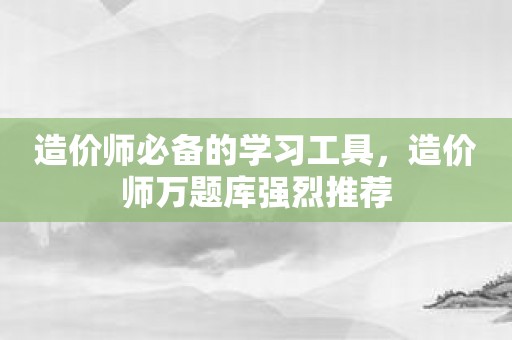 造价师必备的学习工具，造价师万题库强烈推荐